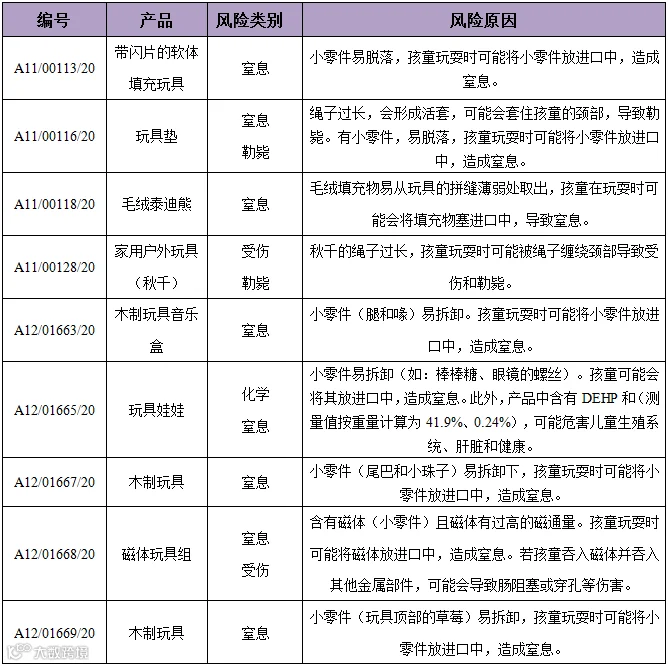 | 编号 | 产品 | 风险类别 | 风险原因 |
|---|---|---|---|
| A11/00113/20 | 带闪片的软体填充玩具 | 窒息 | 小零件易脱落，孩童玩耍时可能将小零件放进口中，造成窒息。 |
| A11/00116/20 | 玩具垫 | 窒息 勒毙 | 绳子过长，会形成活套，可能会套住孩童的颈部，导致勒毙。有小零件，易脱落，孩童玩耍时可能将小零件放进口中，造成窒息。 |
| A11/00118/20 | 毛绒泰迪熊 | 窒息 | 毛绒填充物易从玩具的拼缝薄弱处取出，孩童在玩耍时可能会将填充物塞进口中，导致窒息。 |
| A11/00128/20 | 家用户外玩具（秋千） | 受伤 勒毙 | 秋千的绳子过长，孩童玩耍时可能被绳子缠绕颈部导致受伤和勒毙。 |
| A12/01663/20 | 木制玩具音乐盒 | 窒息 | 小零件（腿和喙）易拆卸。孩童玩耍时可能将小零件放进口中，造成窒息。 |
| A12/01665/20 | 玩具娃娃 | 化学 窒息 | 小零件易拆卸（如：棒棒糖、眼镜的螺丝）。孩童可能会将其放进口中，造成窒息。此外，产品中含有DEHP和（测量值按重量计算为41.9%、0.24%），可能危害儿童生殖系统、肝脏和健康。 |
| A12/01667/20 | 木制玩具 | 窒息 | 小零件（尾巴和小珠子）易拆卸下，孩童玩耍时可能将小零件放进口中，造成窒息。 |
| A12/01668/20 | 磁体玩具组 | 窒息 受伤 | 含有磁体（小零件）且磁体有过高的磁通量。孩童玩耍时可能将磁体放进口中，造成窒息。若孩童吞入磁体并吞入其他金属部件，可能会导致肠阻塞或穿孔等伤害。 |
| A12/01669/20 | 木制玩具 | 窒息 | 小零件（玩具顶部的草莓）易拆卸，孩童玩耍时可能将小零件放进口中，造成窒息。 |

大数跨境